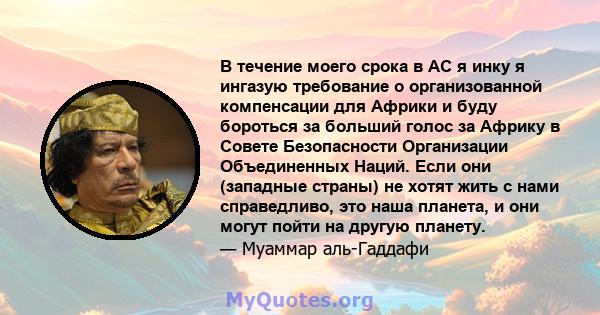 В течение моего срока в АС я инку я ингазую требование о организованной компенсации для Африки и буду бороться за больший голос за Африку в Совете Безопасности Организации Объединенных Наций. Если они (западные страны) не хотят жить с нами справедливо, это наша планета, и они могут пойти на другую планету.

— Муаммар аль-Гаддафи

MyQuotes.org